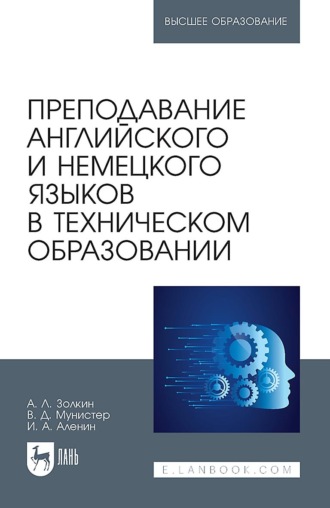 ВЫСШЕЕ ОБРАЗОВАНИЕ

ПРЕПОДАВАНИЕ АНГЛИЙСКОГО И НЕМЕЦКОГО ЯЗЫКОВ В ТЕХНИЧЕСКОМ ОБРАЗОВАНИИ

А. Л. Золкин
В. Д. Мунистер
И. А. Аленин

ЛАНЬ

E.LANBOOK.COM